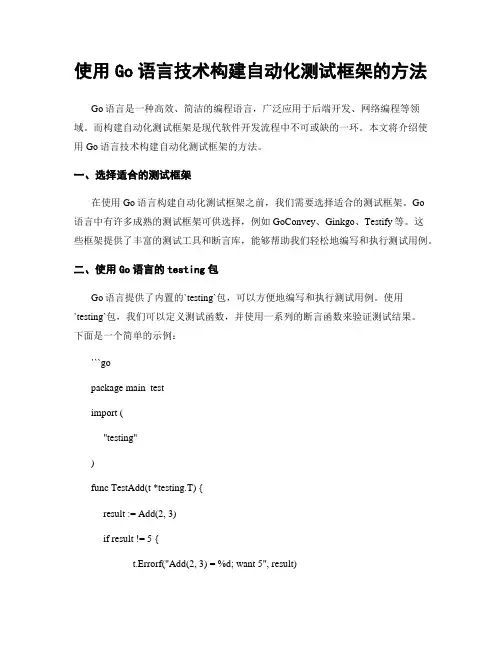 使用 Go 语言技术构建自动化测试框架的方法

Go 语言是一种高效、简洁的编程语言，广泛应用于后端开发、网络编程等领域。而构建自动化测试框架是现代软件开发流程中不可或缺的一环。本文将介绍使用 Go 语言技术构建自动化测试框架的方法。

一、选择适合的测试框架

在使用 Go 语言构建自动化测试框架之前，我们需要选择适合的测试框架。Go 语言中有许多成熟的测试框架可供选择，例如 GoConvey、Ginkgo、Testify 等。这些框架提供了丰富的测试工具和断言库，能够帮助我们轻松地编写和执行测试用例。

二、使用 Go 语言的 testing 包

Go 语言提供了内置的`testing`包，可以方便地编写和执行测试用例。使用`testing`包，我们可以定义测试函数，并使用一系列的断言函数来验证测试结果。下面是一个简单的示例：

```go

package main_test

import (

"testing"

)

func TestAdd(t *testing.T) {

result := Add(2, 3)

if result != 5 {

t.Errorf("Add(2, 3) = %d; want 5", result)